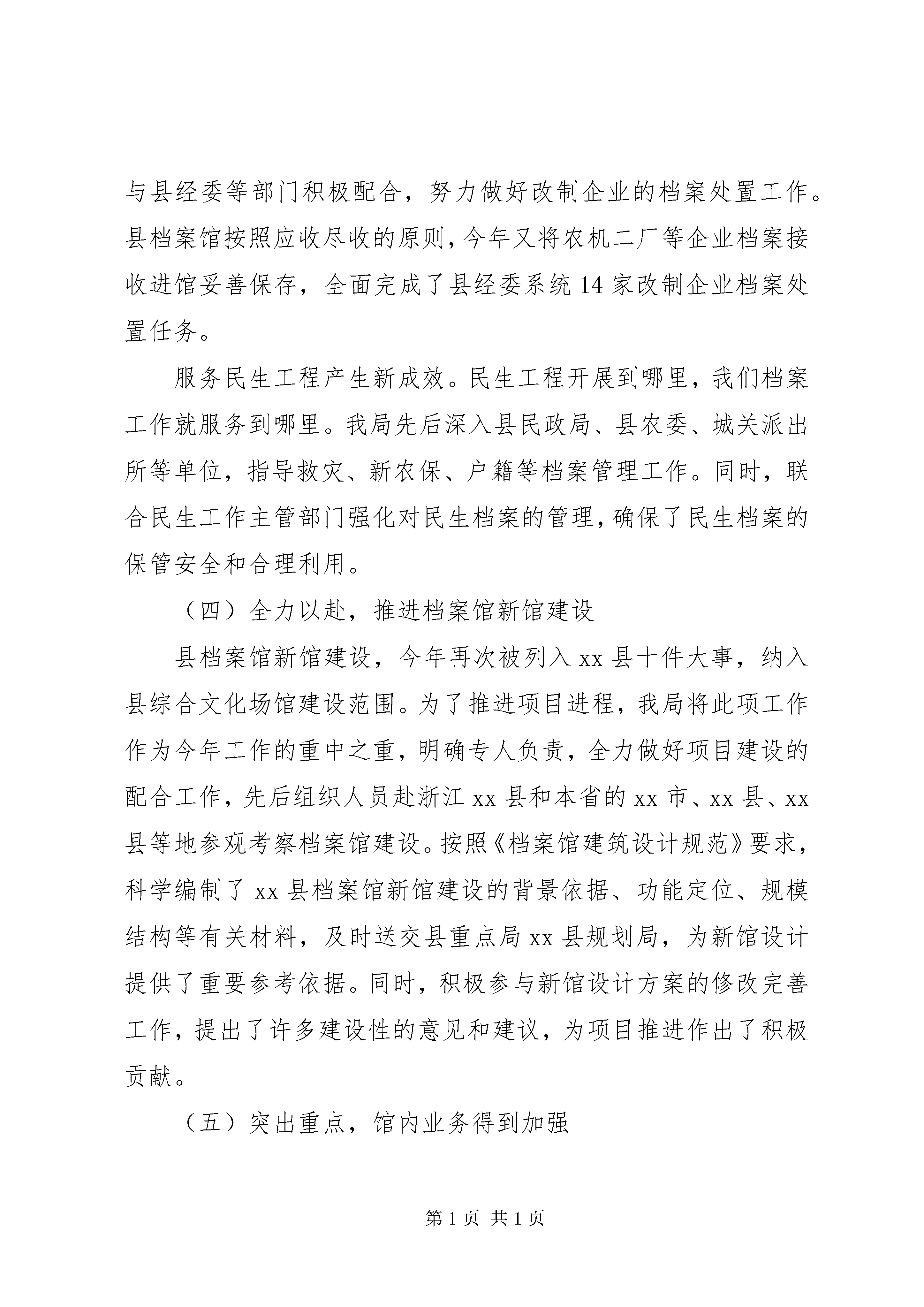 与县经委等部门积极配合，努力做好改制企业的档案处置工作。县档案馆按照应收尽收的原则，今年又将农机二厂等企业档案接收进馆妥善保存，全面完成了县经委系统14家改制企业档案处置任务。

服务民生工程产生新成效。民生工程开展到哪里，我们档案工作就服务到哪里。我局先后深入县民政局、县农委、城关派出所等单位，指导救灾、新农保、户籍等档案管理工作。同时，联合民生工作主管部门强化对民生档案的管理，确保了民生档案的保管安全和合理利用。

（四）全力以赴，推进档案馆新馆建设

县档案馆新馆建设，今年再次被列入xx县十件大事，纳入县综合文化场馆建设范围。为了推进项目进程，我局将此项工作作为今年工作的重中之重，明确专人负责，全力做好项目建设的配合工作，先后组织人员赴浙江xx县和本省的xx市、xx县、xx县等地参观考察档案馆建设。按照《档案馆建筑设计规范》要求，科学编制了xx县档案馆新馆建设的背景依据、功能定位、规模结构等有关材料，及时送交县重点局xx县规划局，为新馆设计提供了重要参考依据。同时，积极参与新馆设计方案的修改完善工作，提出了许多建设性的意见和建议，为项目推进作出了积极贡献。

（五）突出重点，馆内业务得到加强

第1页 共1页